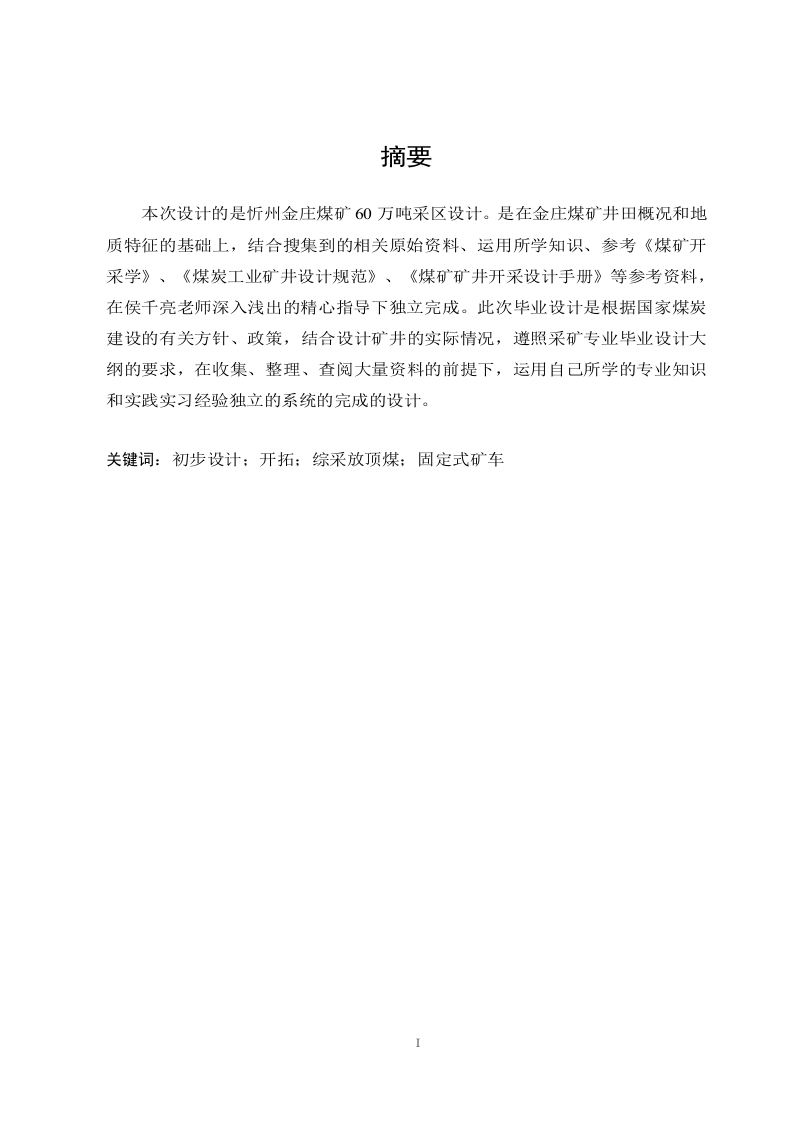 摘要

本次设计的是忻州金庄煤矿 60 万吨采区设计。是在金庄煤矿井田概况和地质特征的基础上，结合搜集到的相关原始资料、运用所学知识、参考《煤矿开采学》、《煤炭工业矿井设计规范》、《煤矿矿井开采设计手册》等参考资料，在侯千亮老师深入浅出的精心指导下独立完成。此次毕业设计是根据国家煤炭建设的有关方针、政策，结合设计矿井的实际情况，遵照采矿专业毕业设计大纲的要求，在收集、整理、查阅大量资料的前提下，运用自己所学的专业知识和实践实习经验独立的系统的完成的设计。

关键词：初步设计；开拓；综采放顶煤；固定式矿车

I